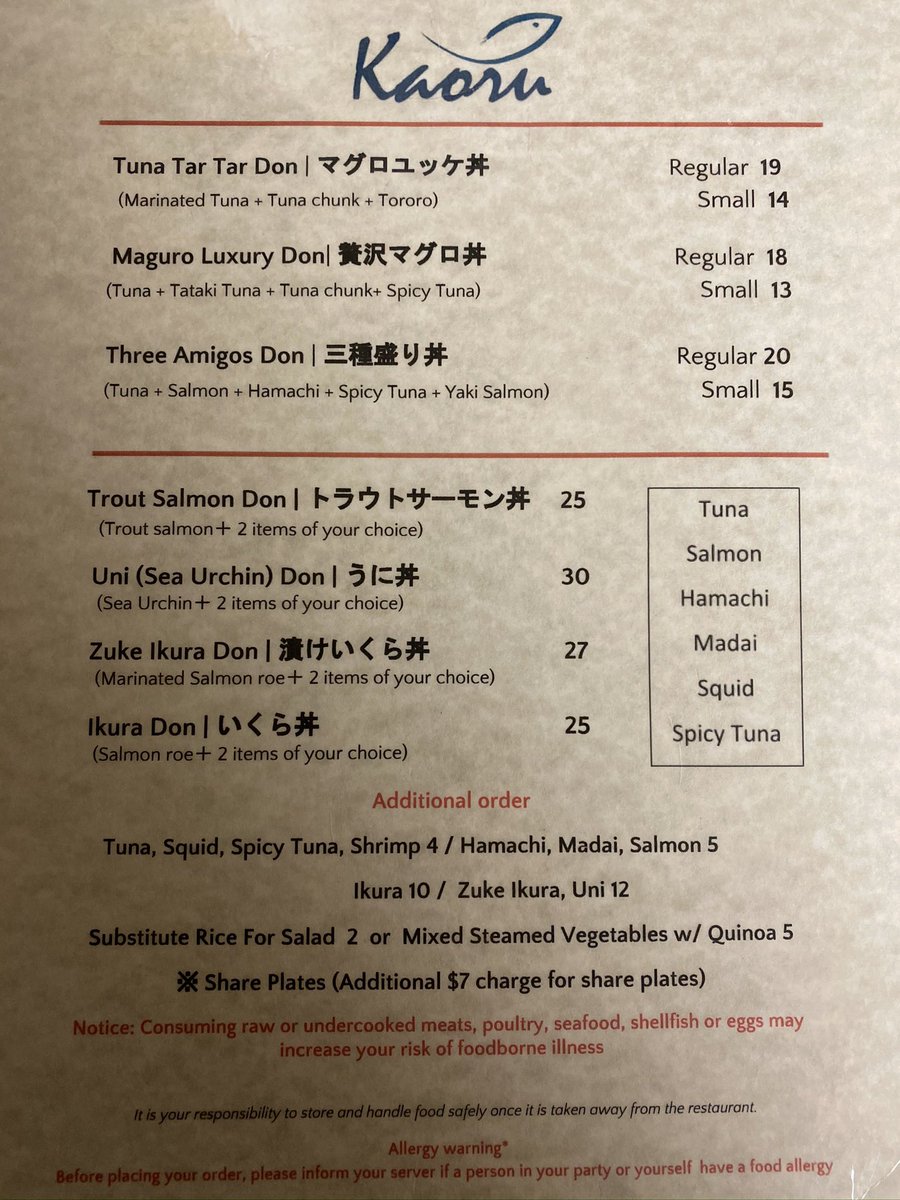 Kaoru

Tuna Tar Tar Don | マグロユッケ丼
(Marinated Tuna + Tuna chunk + Tororo)
Regular 19
Small 14

Maguro Luxury Don| 贅沢マグロ丼
(Tuna + Tataki Tuna + Tuna chunk+ Spicy Tuna)
Regular 18
Small 13

Three Amigos Don | 三種盛り丼
(Tuna + Salmon + Hamachi + Spicy Tuna + Yaki Salmon)
Regular 20
Small 15

Trout Salmon Don | トラウトサーモン丼 25
(Trout salmon＋ 2 items of your choice)

Uni (Sea Urchin) Don | うに丼 30
(Sea Urchin＋ 2 items of your choice)

Zuke Ikura Don | 漬けいくら丼 27
(Marinated Salmon roe＋ 2 items of your choice)

Ikura Don | いくら丼 25
(Salmon roe＋ 2 items of your choice)

Tuna
Salmon
Hamachi
Madai
Squid
Spicy Tuna

Additional order

Tuna, Squid, Spicy Tuna, Shrimp 4 / Hamachi, Madai, Salmon 5

Ikura 10 / Zuke Ikura, Uni 12

Substitute Rice For Salad 2 or Mixed Steamed Vegetables w/ Quinoa 5

※ Share Plates (Additional $7 charge for share plates)

Notice: Consuming raw or undercooked meats, poultry, seafood, shellfish or eggs may increase your risk of foodborne illness

It is your responsibility to store and handle food safely once it is taken away from the restaurant.

Allergy warning*
Before placing your order, please inform your server if a person in your party or yourself have a food allergy